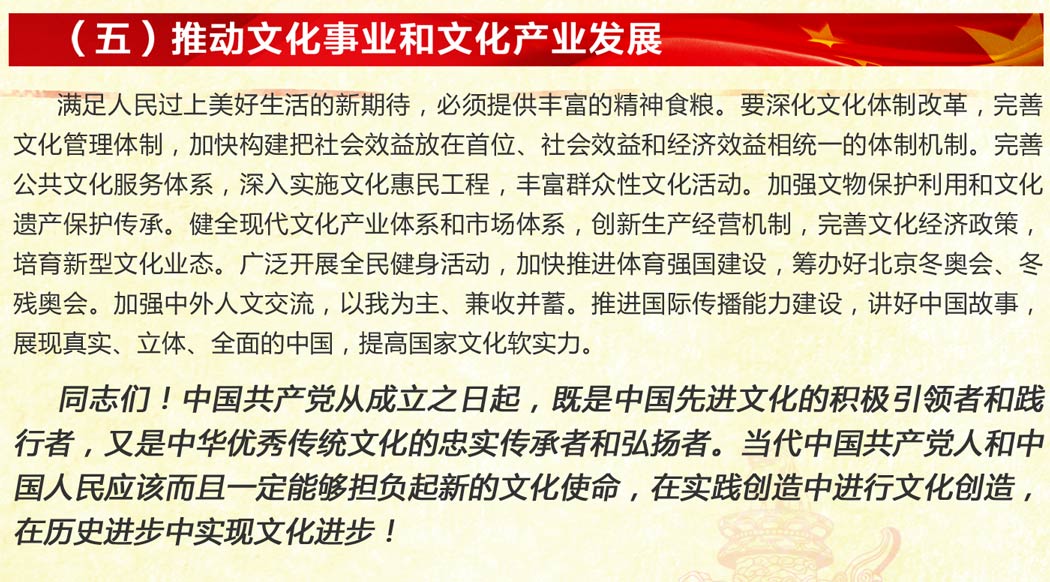 （五）推动文化事业和文化产业发展

满足人民过上美好生活的新期待，必须提供丰富的精神食粮。要深化文化体制改革，完善文化管理体制，加快构建把社会效益放在首位、社会效益和经济效益相统一的体制机制。完善公共文化服务体系，深入实施文化惠民工程，丰富群众性文化活动。加强文物保护利用和文化遗产保护传承。健全现代文化产业体系和市场体系，创新生产经营机制，完善文化经济政策，培育新型文化业态。广泛开展全民健身活动，加快推进体育强国建设，筹办好北京冬奥会、冬残奥会。加强中外人文交流，以我为主、兼收并蓄。推进国际传播能力建设，讲好中国故事，展现真实、立体、全面的中国，提高国家文化软实力。

同志们！中国共产党从成立之日起，既是中国先进文化的积极引领者和践行者，又是中华优秀传统文化的忠实传承者和弘扬者。当代中国共产党人和中国人民应该而且一定能够担负起新的文化使命，在实践创造中进行文化创造，在历史进步中实现文化进步！